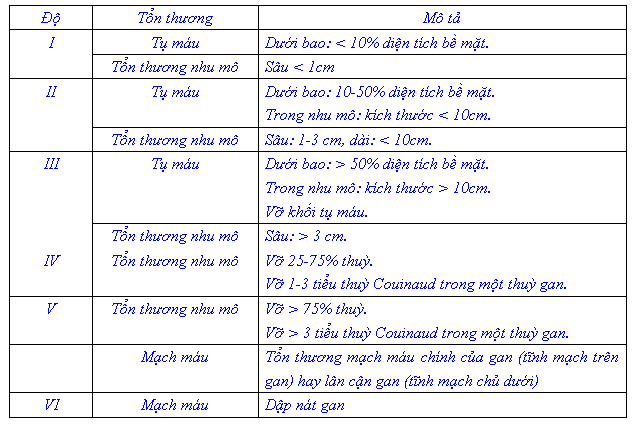 | Độ | Tổn thương | Mô tả |
|---|---|---|
| I | Tụ máu | Dưới bao: < 10% diện tích bề mặt. |
| | Tổn thương nhu mô | Sâu < 1cm |
| II | Tụ máu | Dưới bao: 10-50% diện tích bề mặt. Trong nhu mô: kích thước < 10cm. |
| | Tổn thương nhu mô | Sâu: 1-3 cm, dài: < 10cm. |
| III | Tụ máu | Dưới bao: > 50% diện tích bề mặt. Trong nhu mô: kích thước > 10cm. Vỡ khối tụ máu. |
| | Tổn thương nhu mô | Sâu: > 3 cm. |
| IV | Tổn thương nhu mô | Vỡ 25-75% thuỳ. Vỡ 1-3 tiểu thuỳ Couinaud trong một thuỳ gan. |
| V | Tổn thương nhu mô | Vỡ > 75% thuỳ. Vỡ > 3 tiểu thuỳ Couinaud trong một thuỳ gan. |
| | Mạch máu | Tổn thương mạch máu chính của gan (tĩnh mạch trên gan) hay lân cận gan (tĩnh mạch chủ dưới) |
| VI | Mạch máu | Dập nát gan |